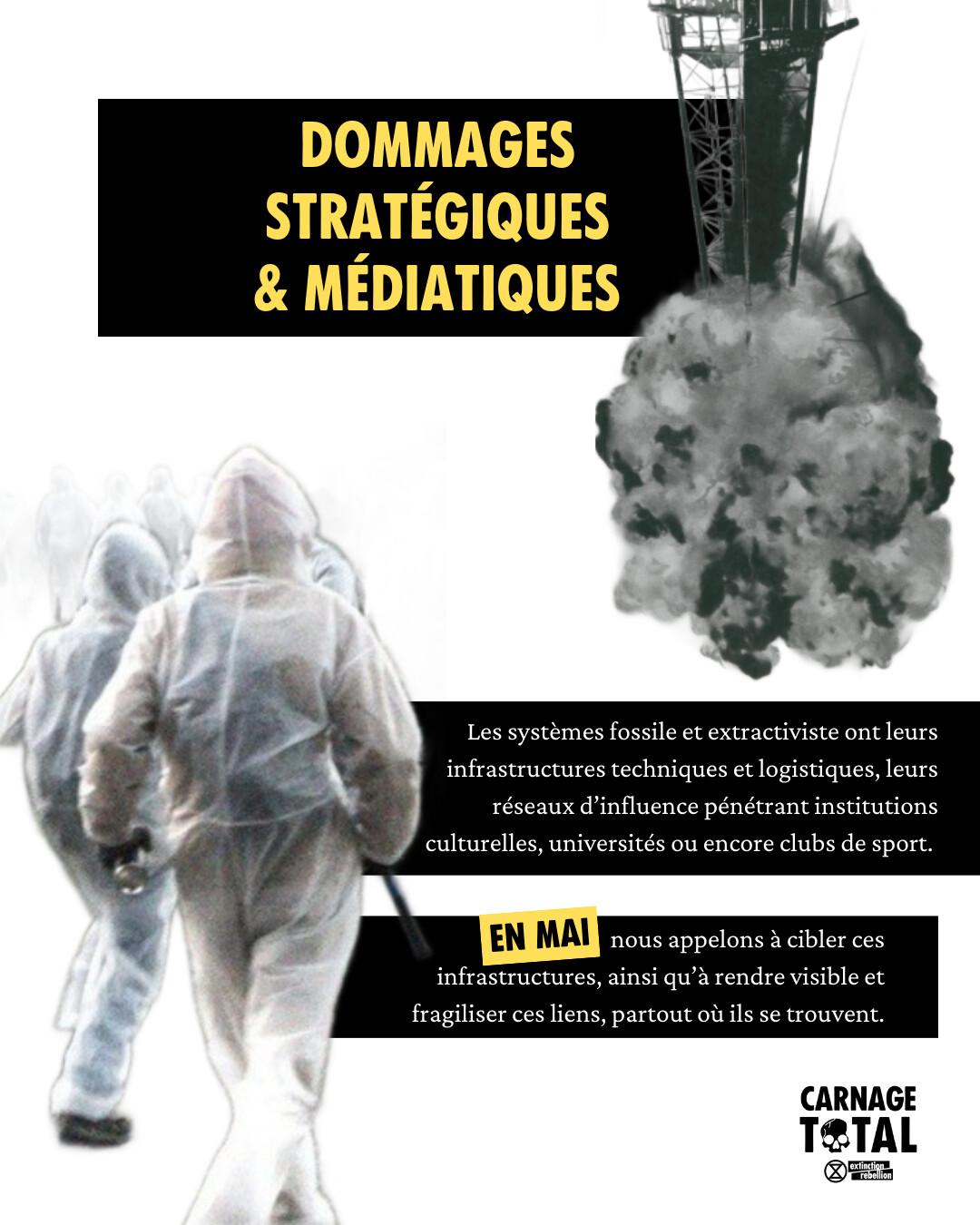 DOMMAGES STRATÉGIQUES & MÉDIATIQUES

Les systèmes fossile et extractiviste ont leurs infrastructures techniques et logistiques, leurs réseaux d'influence pénétrant institutions culturelles, universités ou encore clubs de sport.

EN MAI nous appelons à cibler ces infrastructures, ainsi qu'à rendre visible et fragiliser ces liens, partout où ils se trouvent.

CARNAGE TOTAL

extinction rebellion